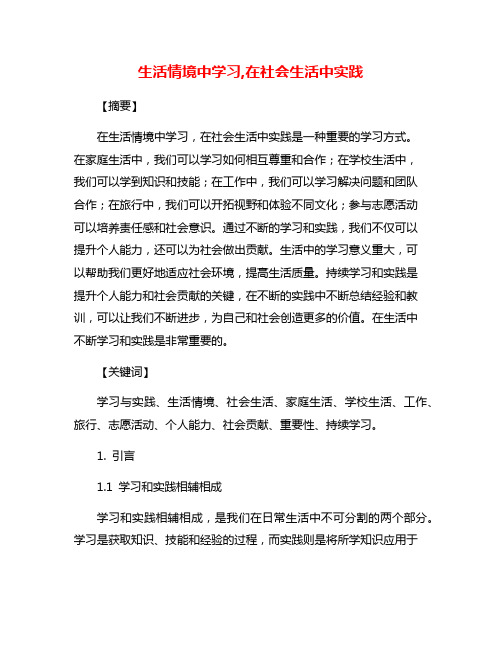 生活情境中学习,在社会生活中实践

【摘要】

在生活情境中学习，在社会生活中实践是一种重要的学习方式。在家庭生活中，我们可以学习如何相互尊重和合作；在学校生活中，我们可以学到知识和技能；在工作中，我们可以学习解决问题和团队合作；在旅行中，我们可以开拓视野和体验不同文化；参与志愿活动可以培养责任感和社会意识。通过不断的学习和实践，我们不仅可以提升个人能力，还可以为社会做出贡献。生活中的学习意义重大，可以帮助我们更好地适应社会环境，提高生活质量。持续学习和实践是提升个人能力和社会贡献的关键，在不断的实践中不断总结经验和教训，可以让我们不断进步，为自己和社会创造更多的价值。在生活中不断学习和实践是非常重要的。

【关键词】

学习与实践、生活情境、社会生活、家庭生活、学校生活、工作、旅行、志愿活动、个人能力、社会贡献、重要性、持续学习。

1. 引言

1.1 学习和实践相辅相成

学习和实践相辅相成，是我们在日常生活中不可分割的两个部分。学习是获取知识、技能和经验的过程，而实践则是将所学知识应用于